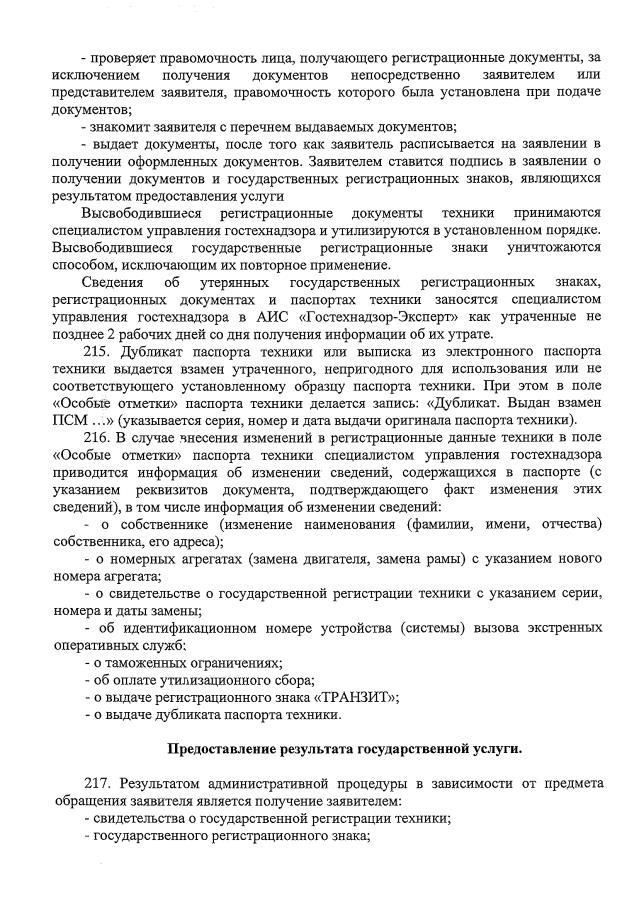 - проверяет правомочность лица, получающего регистрационные документы, за исключением получения документов непосредственно заявителем или представителем заявителя, правомочность которого была установлена при подаче документов;

- знакомит заявителя с перечнем выдаваемых документов;

- выдает документы, после того как заявитель расписывается на заявлении в получении оформленных документов. Заявителем ставится подпись в заявлении о получении документов и государственных регистрационных знаков, являющихся результатом предоставления услуги

Высвободившиеся регистрационные документы техники принимаются специалистом управления гостехнадзора и утилизируются в установленном порядке. Высвободившиеся государственные регистрационные знаки уничтожаются способом, исключающим их повторное применение.

Сведения об утерянных государственных регистрационных знаках, регистрационных документах и паспортах техники заносятся специалистом управления гостехнадзора в АИС «Гостехнадзор-Эксперт» как утраченные не позднее 2 рабочих дней со дня получения информации об их утрате.

215. Дубликат паспорта техники или выписка из электронного паспорта техники выдается взамен утраченного, непригодного для использования или не соответствующего установленному образцу паспорта техники. При этом в поле «Особые отметки» паспорта техники делается запись: «Дубликат. Выдан взамен ПСМ ...» (указывается серия, номер и дата выдачи оригинала паспорта техники).

216. В случае внесения изменений в регистрационные данные техники в поле «Особые отметки» паспорта техники специалистом управления гостехнадзора приводится информация об изменении сведений, содержащихся в паспорте (с указанием реквизитов документа, подтверждающего факт изменения этих сведений), в том числе информация об изменении сведений:

- о собственнике (изменение наименования (фамилии, имени, отчества) собственника, его адреса);

- о номерных агрегатах (замена двигателя, замена рамы) с указанием нового номера агрегата;

- о свидетельстве о государственной регистрации техники с указанием серии, номера и даты замены;

- об идентификационном номере устройства (системы) вызова экстренных оперативных служб;

- о таможенных ограничениях;

- об оплате утилизационного сбора;

- о выдаче регистрационного знака «ТРАНЗИТ»;

- о выдаче дубликата паспорта техники.

Предоставление результата государственной услуги.

217. Результатом административной процедуры в зависимости от предмета обращения заявителя является получение заявителем:

- свидетельства о государственной регистрации техники;

- государственного регистрационного знака;